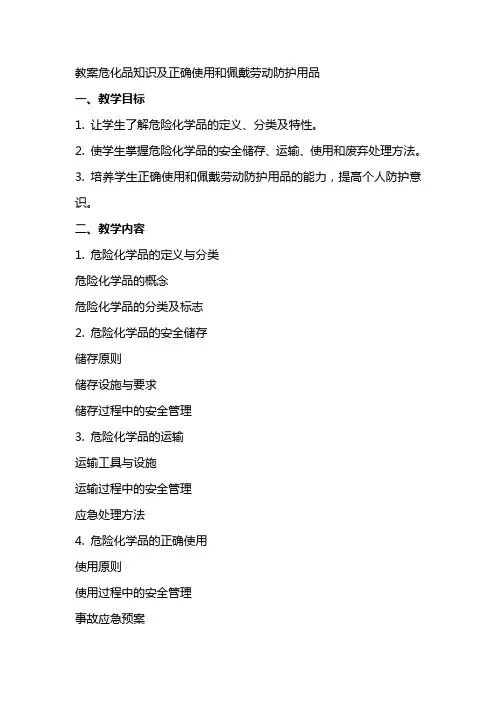 教案危化品知识及正确使用和佩戴劳动防护用品

一、教学目标

1. 让学生了解危险化学品的定义、分类及特性。

2. 使学生掌握危险化学品的安全储存、运输、使用和废弃处理方法。

3. 培养学生正确使用和佩戴劳动防护用品的能力，提高个人防护意识。

二、教学内容

1. 危险化学品的定义与分类

危险化学品的概念

危险化学品的分类及标志

2. 危险化学品的安全储存

储存原则

储存设施与要求

储存过程中的安全管理

3. 危险化学品的运输

运输工具与设施

运输过程中的安全管理

应急处理方法

4. 危险化学品的正确使用

使用原则

使用过程中的安全管理

事故应急预案